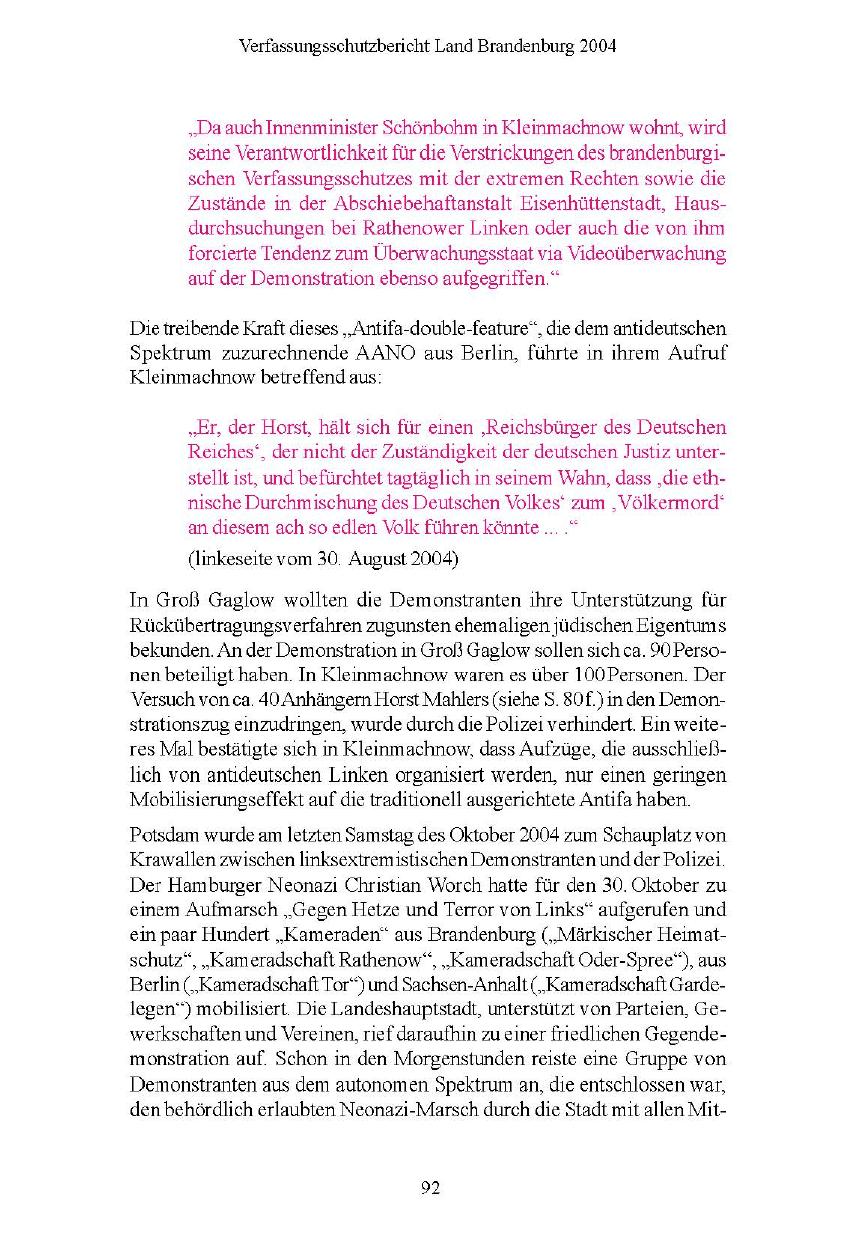 Verfassungsschutzbericht Land Brandenburg 2004

„Da auch Innenminister Schönbohm in Kleinmachnow wohnt, wird seine Verantwortlichkeit für die Verstrickungen des brandenburgischen Verfassungsschutzes mit der extremen Rechten sowie die Zustände in der Abschiebehaftanstalt Eisenhüttenstadt, Hausdurchsuchungen bei Rathenower Linken oder auch die von ihm forcierte Tendenz zum Überwachungsstaat via Videoüberwachung auf der Demonstration ebenso aufgegriffen.“

Die treibende Kraft dieses „Antifa-double-feature“, die dem antideutschen Spektrum zuzurechnende AANO aus Berlin, führte in ihrem Aufruf Kleinmachnow betreffend aus:

„Er, der Horst, hält sich für einen ‚Reichsbürger des Deutschen Reiches‘, der nicht der Zuständigkeit der deutschen Justiz unterstellt ist, und befürchtet tagtäglich in seinem Wahn, dass ‚die ethnische Durchmischung des Deutschen Volkes‘ zum ‚Völkermord‘ an diesem ach so edlen Volk führen könnte ... .“

(linkeseite vom 30. August 2004)

In Groß Gaglow wollten die Demonstranten ihre Unterstützung für Rückübertragungsverfahren zugunsten ehemaligen jüdischen Eigentums bekunden. An der Demonstration in Groß Gaglow sollen sich ca. 90 Personen beteiligt haben. In Kleinmachnow waren es über 100 Personen. Der Versuch von ca. 40 Anhängern Horst Mahlers (siehe S. 80 f.) in den Demonstrationszug einzudringen, wurde durch die Polizei verhindert. Ein weiteres Mal bestätigte sich in Kleinmachnow, dass Aufzüge, die ausschließlich von antideutschen Linken organisiert werden, nur einen geringen Mobilisierungseffekt auf die traditionell ausgerichtete Antifa haben.

Potsdam wurde am letzten Samstag des Oktober 2004 zum Schauplatz von Krawallen zwischen linksextremistischen Demonstranten und der Polizei. Der Hamburger Neonazi Christian Worch hatte für den 30. Oktober zu einem Aufmarsch „Gegen Hetze und Terror von Links“ aufgerufen und ein paar Hundert „Kameraden“ aus Brandenburg („Märkischer Heimatschutz“, „Kameradschaft Rathenow“, „Kameradschaft Oder-Spree“), aus Berlin („Kameradschaft Tor“) und Sachsen-Anhalt („Kameradschaft Gardelegen“) mobilisiert. Die Landeshauptstadt, unterstützt von Parteien, Gewerkschaften und Vereinen, rief daraufhin zu einer friedlichen Gegendemonstration auf. Schon in den Morgenstunden reiste eine Gruppe von Demonstranten aus dem autonomen Spektrum an, die entschlossen war, den behördlich erlaubten Neonazi-Marsch durch die Stadt mit allen Mit-

92